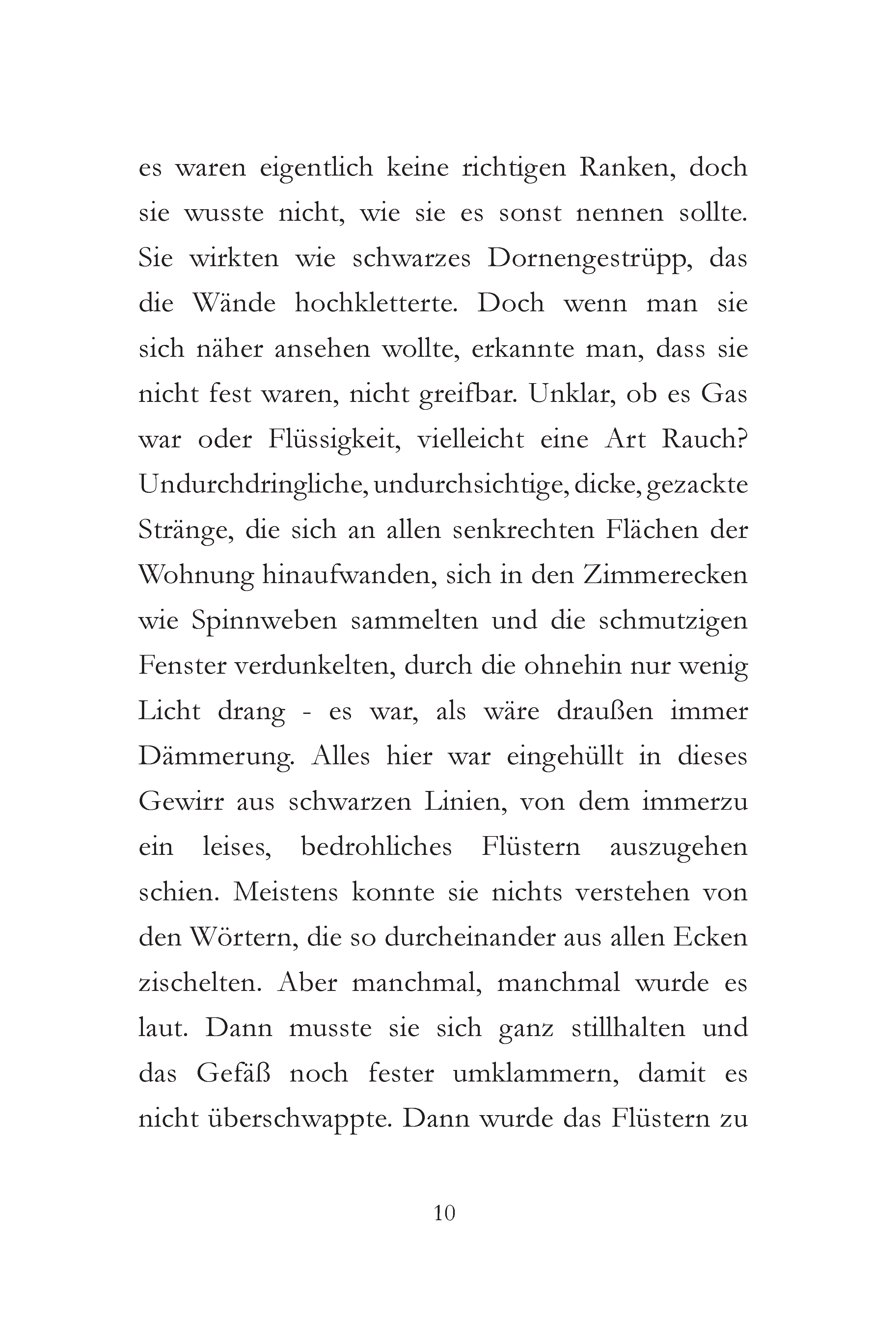 es waren eigentlich keine richtigen Ranken, doch sie wusste nicht, wie sie es sonst nennen sollte. Sie wirkten wie schwarzes Dornengestrüpp, das die Wände hochkletterte. Doch wenn man sie sich näher ansehen wollte, erkannte man, dass sie nicht fest waren, nicht greifbar. Unklar, ob es Gas war oder Flüssigkeit, vielleicht eine Art Rauch? Undurchdringliche, undurchsichtige, dicke, gezackte Stränge, die sich an allen senkrechten Flächen der Wohnung hinaufwanden, sich in den Zimmerecken wie Spinnweben sammelten und die schmutzigen Fenster verdunkelten, durch die ohnehin nur wenig Licht drang - es war, als wäre draußen immer Dämmerung. Alles hier war eingehüllt in dieses Gewirr aus schwarzen Linien, von dem immerzu ein leises, bedrohliches Flüstern auszugehen schien. Meistens konnte sie nichts verstehen von den Wörtern, die so durcheinander aus allen Ecken zischelten. Aber manchmal, manchmal wurde es laut. Dann musste sie sich ganz stillhalten und das Gefäß noch fester umklammern, damit es nicht überschwappte. Dann wurde das Flüstern zu

10